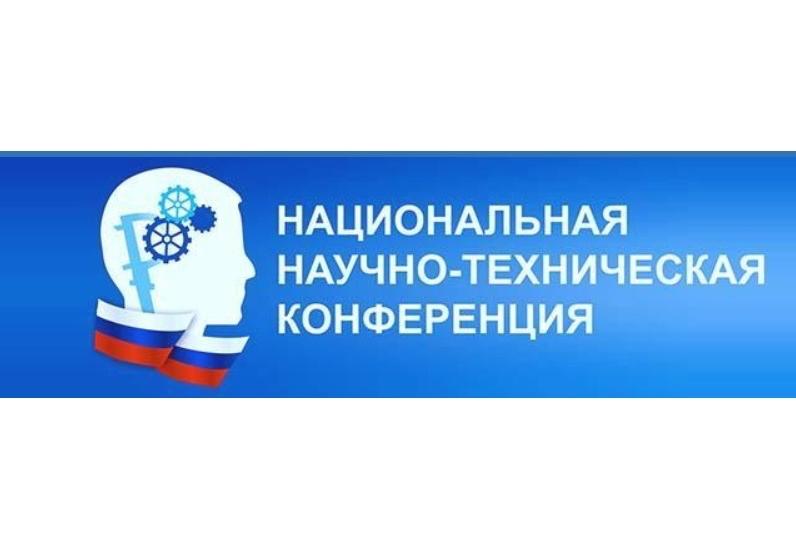 НАЦИОНАЛЬНАЯ
НАУЧНО-ТЕХНИЧЕСКАЯ
КОНФЕРЕНЦИЯ